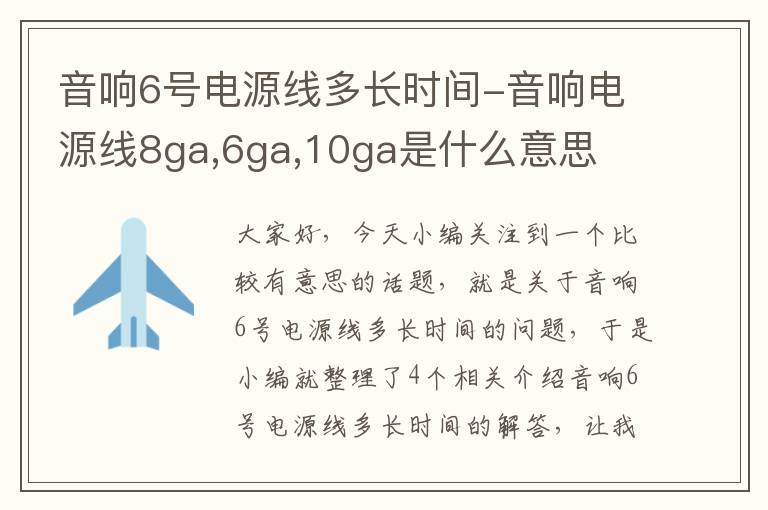 音响6号电源线多长时间-音响电源线8ga,6ga,10ga是什么意思

大家好，今天小编关注到一个比较有意思的话题，就是关于音响6号电源线多长时间的问题，于是小编就整理了4个相关介绍音响6号电源线多长时间的解答，让我